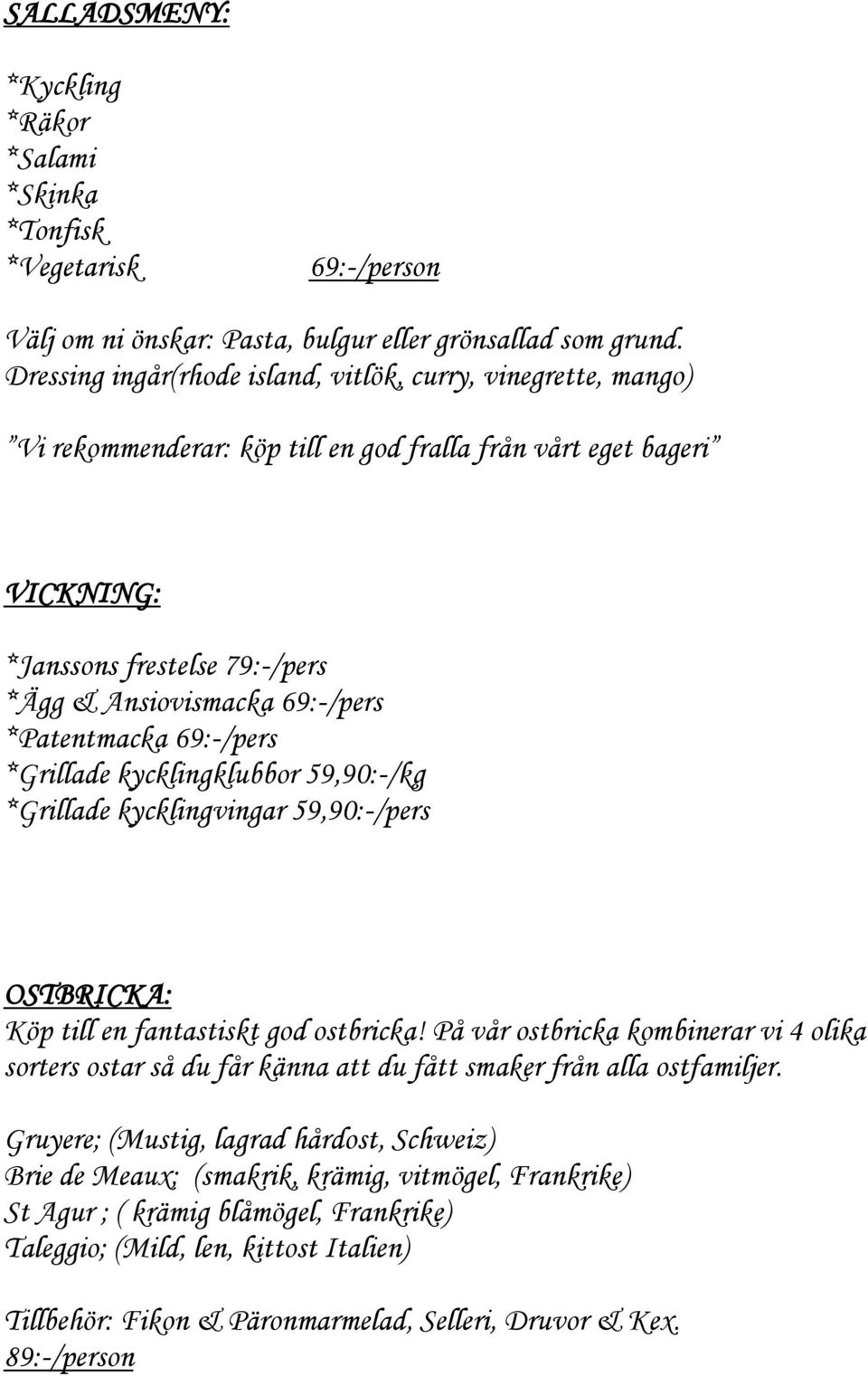 SALLADSMENY:

*Kyckling
*Räkor
*Salami
*Skinka
*Tonfisk
*Vegetarisk 69:-/person

Välj om ni önskar: Pasta, bulgur eller grönsallad som grund.
Dressing ingår(rhode island, vitlök, curry, vinegrette, mango)

”Vi rekommenderar: köp till en god fralla från vårt eget bageri”

VICKNING:

*Janssons frestelse 79:-/pers
*Ägg & Ansiovismacka 69:-/pers
*Patentmacka 69:-/pers
*Grillade kycklingklubbor 59,90:-/kg
*Grillade kycklingvingar 59,90:-/pers

OSTBRICKA:
Köp till en fantastiskt god ostbricka! På vår ostbricka kombinerar vi 4 olika sorters ostar så du får känna att du fått smaker från alla ostfamiljer.

Gruyere; (Mustig, lagrad hårdost, Schweiz)
Brie de Meaux; (smakrik, krämig, vitmögel, Frankrike)
St Agur ; ( krämig blåmögel, Frankrike)
Taleggio; (Mild, len, kittost Italien)

Tillbehör: Fikon & Päronmarmelad, Selleri, Druvor & Kex.
89:-/person